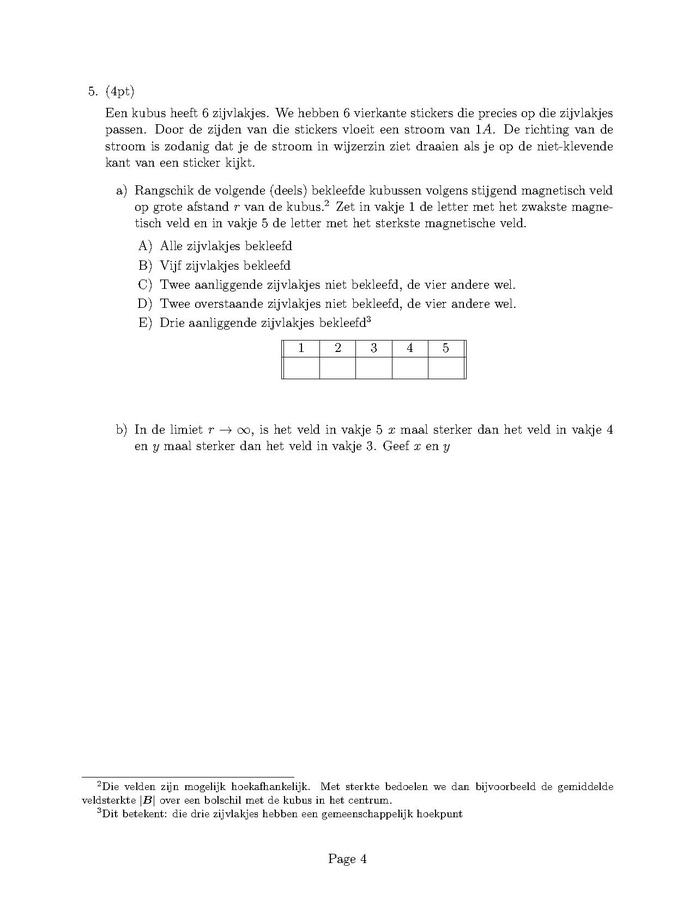 5. (4pt)

Een kubus heeft 6 zijvlakjes. We hebben 6 vierkante stickers die precies op die zijvlakjes passen. Door de zijden van die stickers vloeit een stroom van $1A$. De richting van de stroom is zodanig dat je de stroom in wijzerzin ziet draaien als je op de niet-klevende kant van een sticker kijkt.

a) Rangschik de volgende (deels) bekleefde kubussen volgens stijgend magnetisch veld op grote afstand $r$ van de kubus.$^2$ Zet in vakje 1 de letter met het zwakste magnetisch veld en in vakje 5 de letter met het sterkste magnetische veld.

A) Alle zijvlakjes bekleefd

B) Vijf zijvlakjes bekleefd

C) Twee aanliggende zijvlakjes niet bekleefd, de vier andere wel.

D) Twee overstaande zijvlakjes niet bekleefd, de vier andere wel.

E) Drie aanliggende zijvlakjes bekleefd$^3$

| 1 | 2 | 3 | 4 | 5 |
|---|---|---|---|---|
|  |  |  |  |  |

b) In de limiet $r \to \infty$, is het veld in vakje 5 $x$ maal sterker dan het veld in vakje 4 en $y$ maal sterker dan het veld in vakje 3. Geef $x$ en $y$

$^2$Die velden zijn mogelijk hoekafhankelijk. Met sterkte bedoelen we dan bijvoorbeeld de gemiddelde veldsterkte $|B|$ over een bolschil met de kubus in het centrum.

$^3$Dit betekent: die drie zijvlakjes hebben een gemeenschappelijk hoekpunt

Page 4